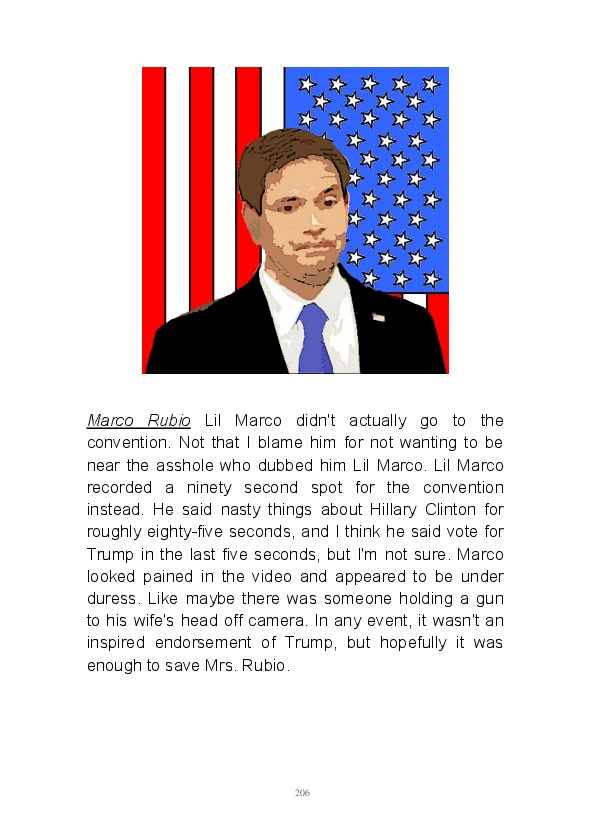 Marco Rubio Lil Marco didn't actually go to the convention. Not that I blame him for not wanting to be near the asshole who dubbed him Lil Marco. Lil Marco recorded a ninety second spot for the convention instead. He said nasty things about Hillary Clinton for roughly eighty-five seconds, and I think he said vote for Trump in the last five seconds, but I'm not sure. Marco looked pained in the video and appeared to be under duress. Like maybe there was someone holding a gun to his wife's head off camera. In any event, it wasn't an inspired endorsement of Trump, but hopefully it was enough to save Mrs. Rubio.

206